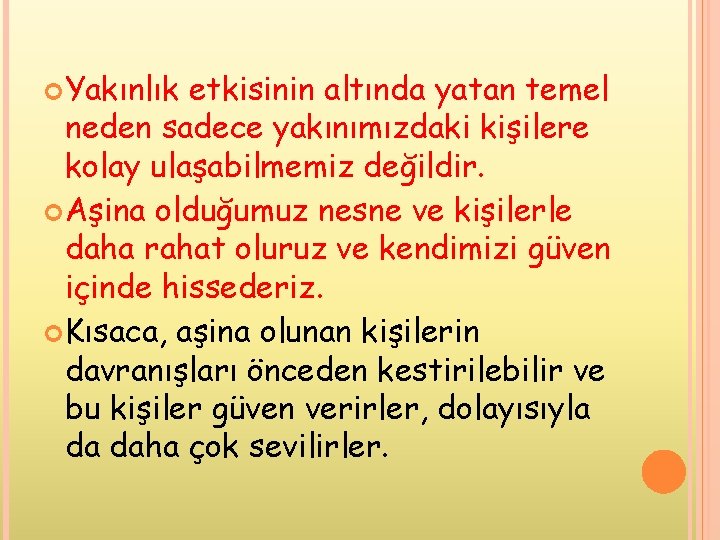 Yakınlık etkisinin altında yatan temel neden sadece yakınımızdaki kişilere kolay ulaşabilmemiz değildir.

Aşina olduğumuz nesne ve kişilerle daha rahat oluruz ve kendimizi güven içinde hissederiz.

Kısaca, aşina olunan kişilerin davranışları önceden kestirilebilir ve bu kişiler güven verirler, dolayısıyla da daha çok sevilirler.